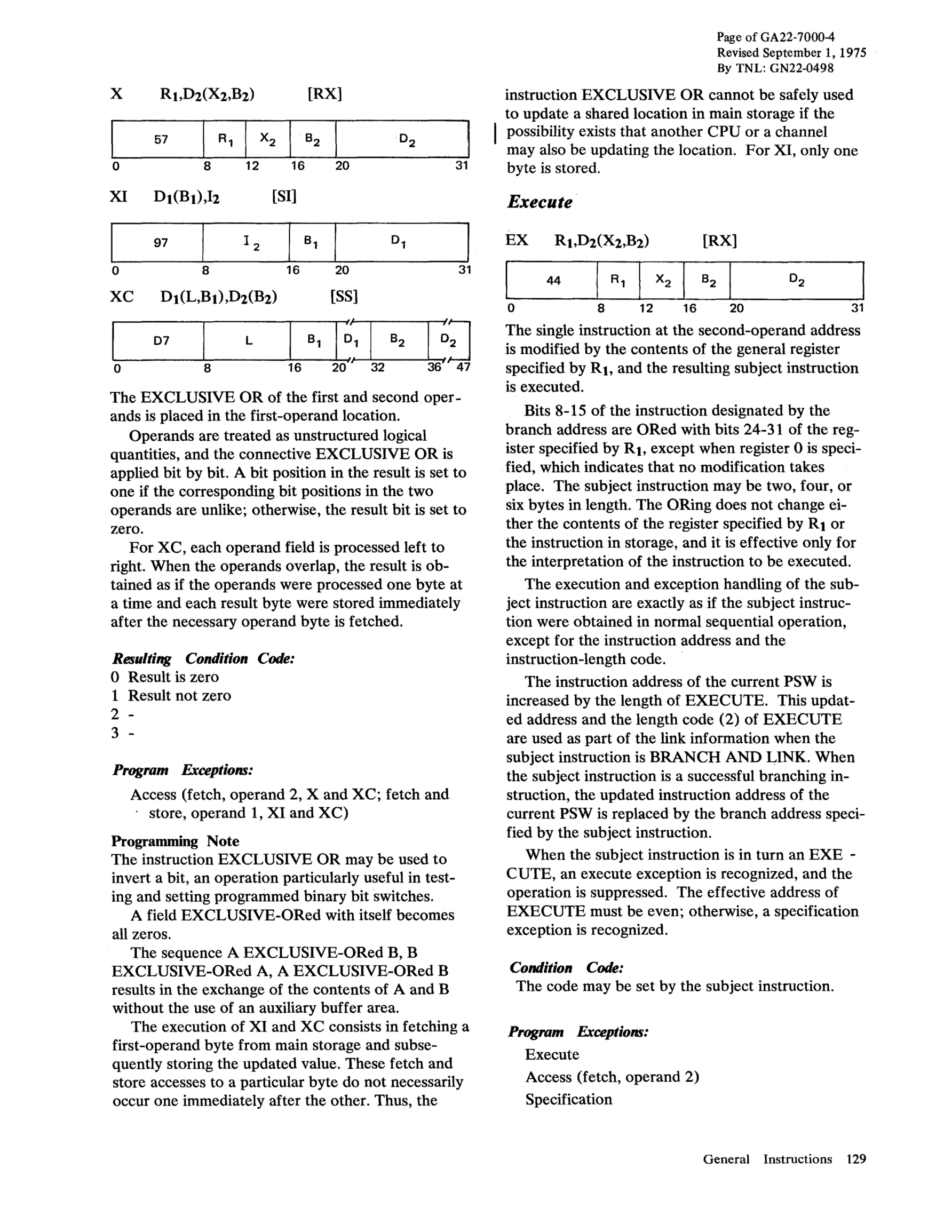 Page of GA22-7000-4
Revised September 1, 1975
By TNL: GN22-0498

X $R_1,D_2(X_2,B_2)$ [RX]

| 57 | $R_1$ | $X_2$ | $B_2$ | $D_2$ |
|---|---|---|---|---|

0 8 12 16 20 31

XI $D_1(B_1),I_2$ [SI]

| 97 | $I_2$ | $B_1$ | $D_1$ |
|---|---|---|---|

0 8 16 20 31

XC $D_1(L,B_1),D_2(B_2)$ [SS]

| D7 | L | $B_1$ | $D_1$ | $B_2$ | $D_2$ |
|---|---|---|---|---|---|

0 8 16 20 32 36 47

The EXCLUSIVE OR of the first and second operands is placed in the first-operand location.

Operands are treated as unstructured logical quantities, and the connective EXCLUSIVE OR is applied bit by bit. A bit position in the result is set to one if the corresponding bit positions in the two operands are unlike; otherwise, the result bit is set to zero.

For XC, each operand field is processed left to right. When the operands overlap, the result is obtained as if the operands were processed one byte at a time and each result byte were stored immediately after the necessary operand byte is fetched.

Resulting Condition Code:
0 Result is zero
1 Result not zero
2 -
3 -

Program Exceptions:
Access (fetch, operand 2, X and XC; fetch and store, operand 1, XI and XC)

Programming Note
The instruction EXCLUSIVE OR may be used to invert a bit, an operation particularly useful in testing and setting programmed binary bit switches.

A field EXCLUSIVE-ORed with itself becomes all zeros.

The sequence A EXCLUSIVE-ORed B, B EXCLUSIVE-ORed A, A EXCLUSIVE-ORed B results in the exchange of the contents of A and B without the use of an auxiliary buffer area.

The execution of XI and XC consists in fetching a first-operand byte from main storage and subsequently storing the updated value. These fetch and store accesses to a particular byte do not necessarily occur one immediately after the other. Thus, the instruction EXCLUSIVE OR cannot be safely used to update a shared location in main storage if the possibility exists that another CPU or a channel may also be updating the location. For XI, only one byte is stored.

Execute

EX $R_1,D_2(X_2,B_2)$ [RX]

| 44 | $R_1$ | $X_2$ | $B_2$ | $D_2$ |
|---|---|---|---|---|

0 8 12 16 20 31

The single instruction at the second-operand address is modified by the contents of the general register specified by $R_1$, and the resulting subject instruction is executed.

Bits 8-15 of the instruction designated by the branch address are ORed with bits 24-31 of the register specified by $R_1$, except when register 0 is specified, which indicates that no modification takes place. The subject instruction may be two, four, or six bytes in length. The ORing does not change either the contents of the register specified by $R_1$ or the instruction in storage, and it is effective only for the interpretation of the instruction to be executed.

The execution and exception handling of the subject instruction are exactly as if the subject instruction were obtained in normal sequential operation, except for the instruction address and the instruction-length code.

The instruction address of the current PSW is increased by the length of EXECUTE. This updated address and the length code (2) of EXECUTE are used as part of the link information when the subject instruction is BRANCH AND LINK. When the subject instruction is a successful branching instruction, the updated instruction address of the current PSW is replaced by the branch address specified by the subject instruction.

When the subject instruction is in turn an EXE - CUTE, an execute exception is recognized, and the operation is suppressed. The effective address of EXECUTE must be even; otherwise, a specification exception is recognized.

Condition Code:
The code may be set by the subject instruction.

Program Exceptions:
Execute
Access (fetch, operand 2)
Specification

General Instructions 129